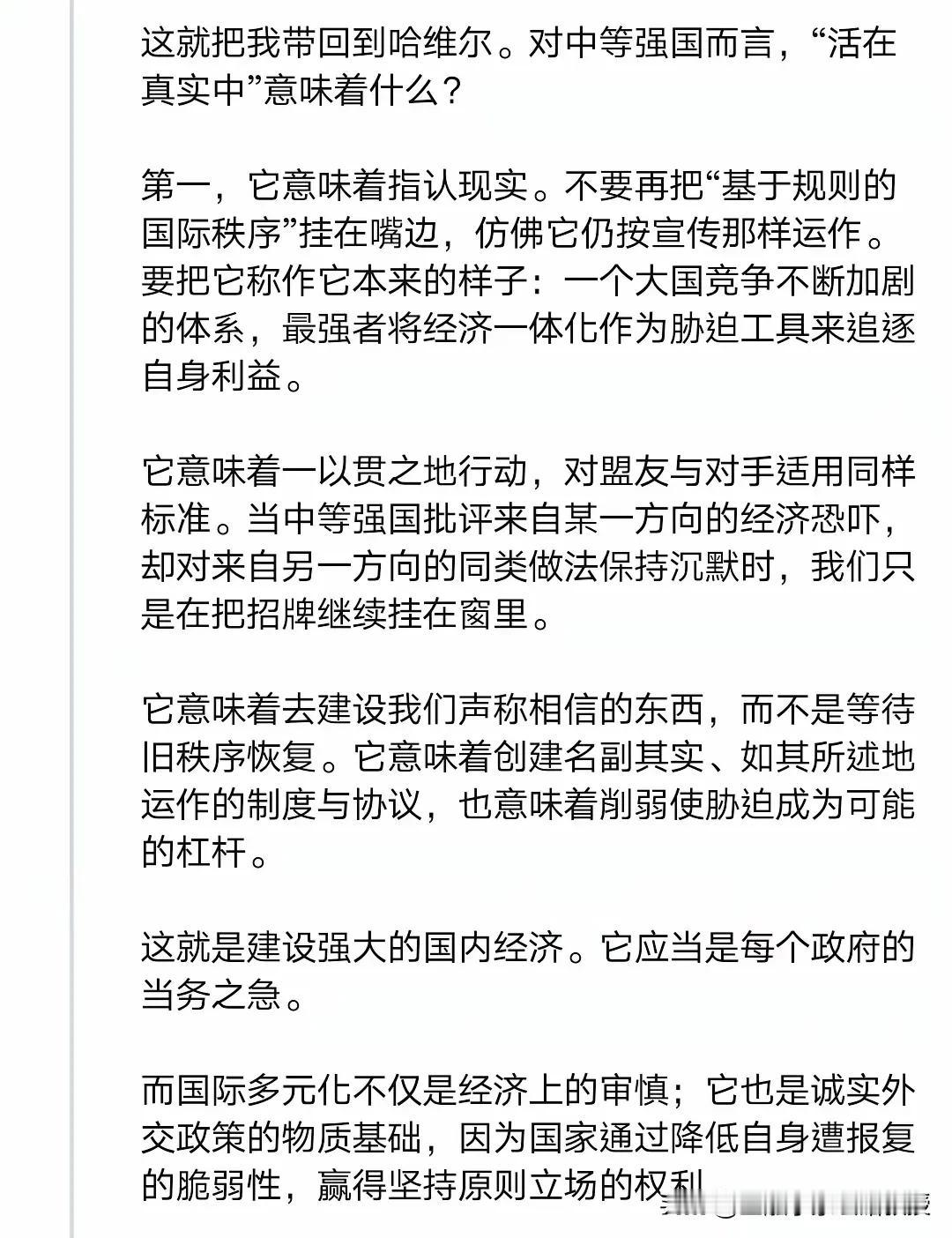 这就把我带回到哈维尔。对中等强国而言，“活在真实中”意味着什么？

第一，它意味着指认现实。不要再把“基于规则的国际秩序”挂在嘴边，仿佛它仍按宣传那样运作。要把它称作它本来的样子：一个大国竞争不断加剧的体系，最强者将经济一体化作为胁迫工具来追逐自身利益。

它意味着一以贯之地行动，对盟友与对手适用同样标准。当中等强国批评来自某一方向的经济恐吓，却对来自另一方向的同类做法保持沉默时，我们只是在把招牌继续挂在窗里。

它意味着去建设我们声称相信的东西，而不是等待旧秩序恢复。它意味着创建名副其实、如其所述地运作的制度与协议，也意味着削弱使胁迫成为可能的杠杆。

这就是建设强大的国内经济。它应当是每个政府的当务之急。

而国际多元化不仅是经济上的审慎；它也是诚实外交政策的物质基础，因为国家通过降低自身遭报复的脆弱性，赢得坚持原则立场的权利